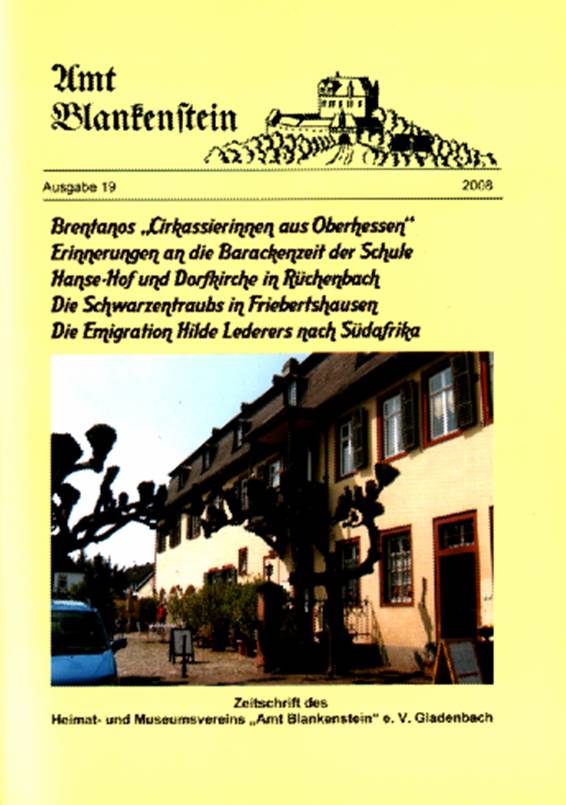 Amt Blankenstein

Ausgabe 19

2008

Brentanos „Cirkassierinnen aus Oberhessen"
Erinnerungen an die Barackenzeit der Schule
Hanse-Hof und Dorfkirche in Rüchenbach
Die Schwarzentraubs in Friebertshausen
Die Emigration Hilde Lederers nach Südafrika

Zeitschrift des
Heimat- und Museumsvereins „Amt Blankenstein" e. V. Gladenbach